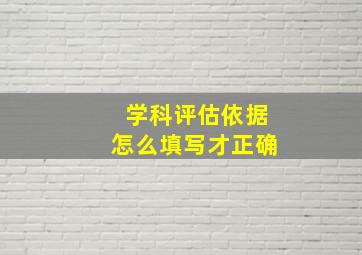 学科评估依据
怎么填写才正确